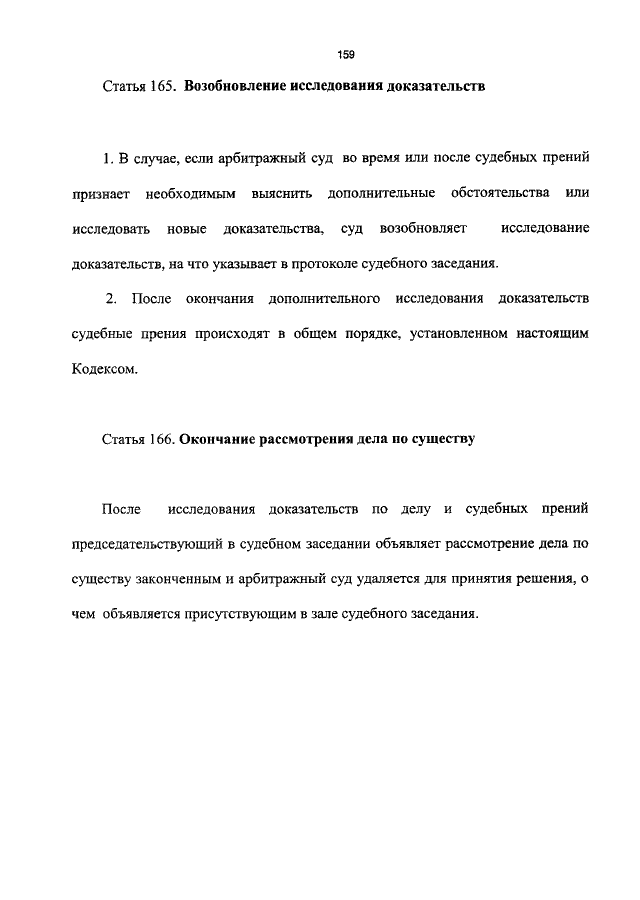 159

Статья 165. Возобновление исследования доказательств

1. В случае, если арбитражный суд во время или после судебных прений признает необходимым выяснить дополнительные обстоятельства или исследовать новые доказательства, суд возобновляет исследование доказательств, на что указывает в протоколе судебного заседания.

2. После окончания дополнительного исследования доказательств судебные прения происходят в общем порядке, установленном настоящим Кодексом.

Статья 166. Окончание рассмотрения дела по существу

После исследования доказательств по делу и судебных прений председательствующий в судебном заседании объявляет рассмотрение дела по существу законченным и арбитражный суд удаляется для принятия решения, о чем объявляется присутствующим в зале судебного заседания.